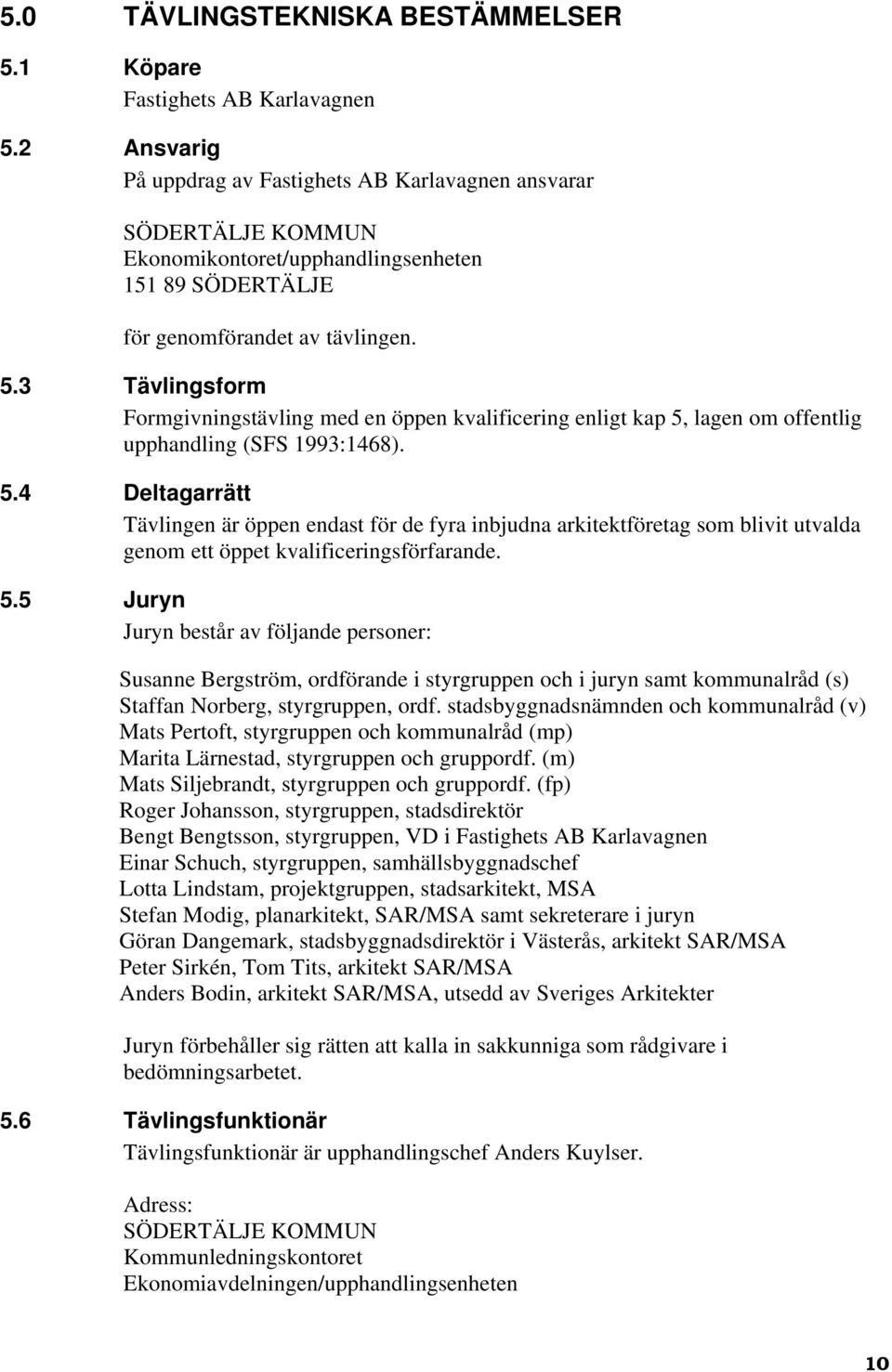 5.0 TÄVLINGSTEKNISKA BESTÄMMELSER

5.1 Köpare

Fastighets AB Karlavagnen

5.2 Ansvarig

På uppdrag av Fastighets AB Karlavagnen ansvarar

SÖDERTÄLJE KOMMUN
Ekonomikontoret/upphandlingsenheten
151 89 SÖDERTÄLJE

för genomförandet av tävlingen.

5.3 Tävlingsform

Formgivningstävling med en öppen kvalificering enligt kap 5, lagen om offentlig upphandling (SFS 1993:1468).

5.4 Deltagarrätt

Tävlingen är öppen endast för de fyra inbjudna arkitektföretag som blivit utvalda genom ett öppet kvalificeringsförfarande.

5.5 Juryn

Juryn består av följande personer:

Susanne Bergström, ordförande i styrgruppen och i juryn samt kommunalråd (s)
Staffan Norberg, styrgruppen, ordf. stadsbyggnadsnämnden och kommunalråd (v)
Mats Pertoft, styrgruppen och kommunalråd (mp)
Marita Lärnestad, styrgruppen och gruppordf. (m)
Mats Siljebrandt, styrgruppen och gruppordf. (fp)
Roger Johansson, styrgruppen, stadsdirektör
Bengt Bengtsson, styrgruppen, VD i Fastighets AB Karlavagnen
Einar Schuch, styrgruppen, samhällsbyggnadschef
Lotta Lindstam, projektgruppen, stadsarkitekt, MSA
Stefan Modig, planarkitekt, SAR/MSA samt sekreterare i juryn
Göran Dangemark, stadsbyggnadsdirektör i Västerås, arkitekt SAR/MSA
Peter Sirkén, Tom Tits, arkitekt SAR/MSA
Anders Bodin, arkitekt SAR/MSA, utsedd av Sveriges Arkitekter

Juryn förbehåller sig rätten att kalla in sakkunniga som rådgivare i bedömningsarbetet.

5.6 Tävlingsfunktionär

Tävlingsfunktionär är upphandlingschef Anders Kuylser.

Adress:
SÖDERTÄLJE KOMMUN
Kommunledningskontoret
Ekonomiavdelningen/upphandlingsenheten

10